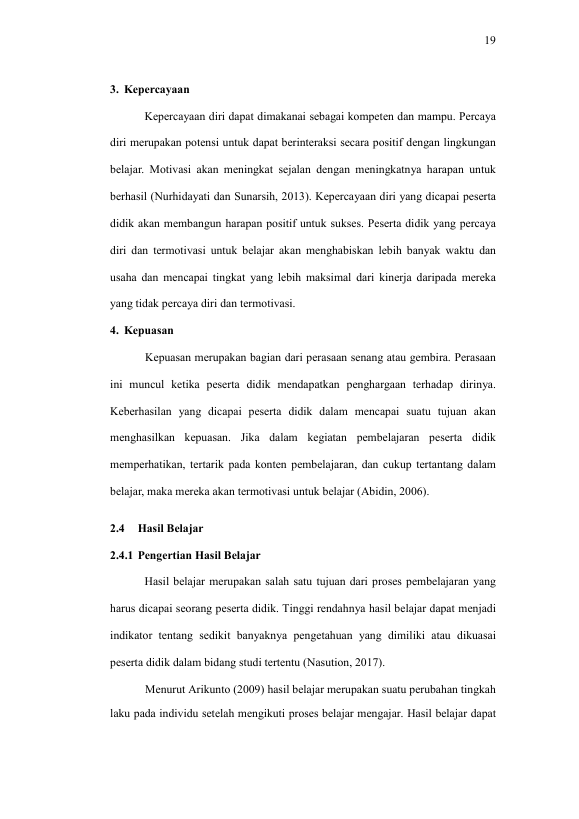 19

3. Kepercayaan

Kepercayaan diri dapat dimakanai sebagai kompeten dan mampu. Percaya diri merupakan potensi untuk dapat berinteraksi secara positif dengan lingkungan belajar. Motivasi akan meningkat sejalan dengan meningkatnya harapan untuk berhasil (Nurhidayati dan Sunarsih, 2013). Kepercayaan diri yang dicapai peserta didik akan membangun harapan positif untuk sukses. Peserta didik yang percaya diri dan termotivasi untuk belajar akan menghabiskan lebih banyak waktu dan usaha dan mencapai tingkat yang lebih maksimal dari kinerja daripada mereka yang tidak percaya diri dan termotivasi.

4. Kepuasan

Kepuasan merupakan bagian dari perasaan senang atau gembira. Perasaan ini muncul ketika peserta didik mendapatkan penghargaan terhadap dirinya. Keberhasilan yang dicapai peserta didik dalam mencapai suatu tujuan akan menghasilkan kepuasan. Jika dalam kegiatan pembelajaran peserta didik memperhatikan, tertarik pada konten pembelajaran, dan cukup tertantang dalam belajar, maka mereka akan termotivasi untuk belajar (Abidin, 2006).

2.4 Hasil Belajar

2.4.1 Pengertian Hasil Belajar

Hasil belajar merupakan salah satu tujuan dari proses pembelajaran yang harus dicapai seorang peserta didik. Tinggi rendahnya hasil belajar dapat menjadi indikator tentang sedikit banyaknya pengetahuan yang dimiliki atau dikuasai peserta didik dalam bidang studi tertentu (Nasution, 2017).

Menurut Arikunto (2009) hasil belajar merupakan suatu perubahan tingkah laku pada individu setelah mengikuti proses belajar mengajar. Hasil belajar dapat